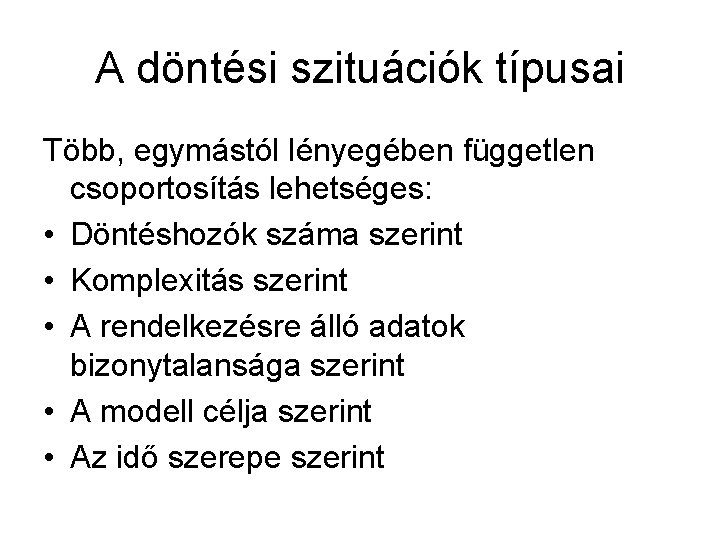 A döntési szituációk típusai

Több, egymástól lényegében független csoportosítás lehetséges:

• Döntéshozók száma szerint
• Komplexitás szerint
• A rendelkezésre álló adatok bizonytalansága szerint
• A modell célja szerint
• Az idő szerepe szerint